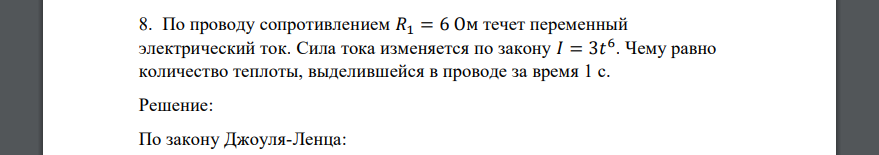 8. По проводу сопротивлением $R_1 = 6$ Ом течет переменный электрический ток. Сила тока изменяется по закону $I = 3t^6$. Чему равно количество теплоты, выделившейся в проводе за время 1 с.

Решение:

По закону Джоуля-Ленца: